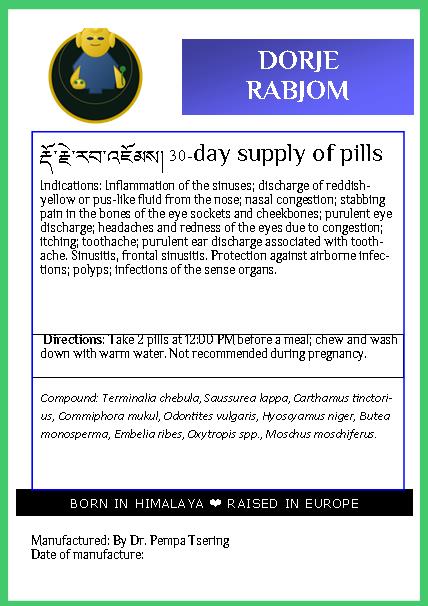 DORJE RABJOM

རྡོ་རྗེ་རབ་འཇོམས། 30-day supply of pills

Indications: Inflammation of the sinuses; discharge of reddish-yellow or pus-like fluid from the nose; nasal congestion; stabbing pain in the bones of the eye sockets and cheekbones; purulent eye discharge; headaches and redness of the eyes due to congestion; itching; toothache; purulent ear discharge associated with toothache. Sinusitis, frontal sinusitis. Protection against airborne infections; polyps; infections of the sense organs.

Directions: Take 2 pills at 12:00 PM before a meal; chew and wash down with warm water. Not recommended during pregnancy.

Compound: Terminalia chebula, Saussurea lappa, Carthamus tinctorius, Commiphora mukul, Odontites vulgaris, Hyoscyamus niger, Butea monosperma, Embelia ribes, Oxytropis spp., Moschus moschiferus.

BORN IN HIMALAYA ❤ RAISED IN EUROPE

Manufactured: By Dr. Pempa Tsering
Date of manufacture: